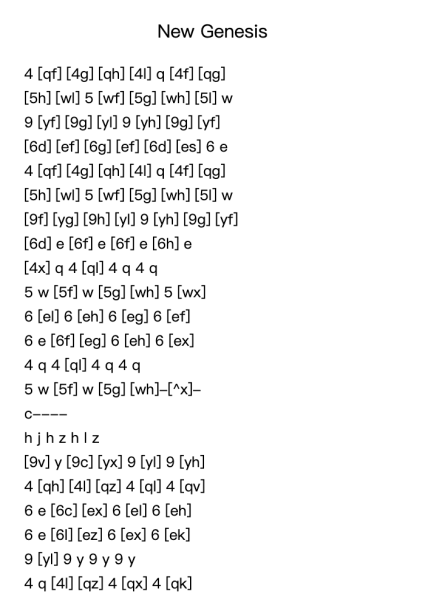 New Genesis

4 [qf] [4g] [qh] [4l] q [4f] [qg]
[5h] [wl] 5 [wf] [5g] [wh] [5l] w
9 [yf] [9g] [yl] 9 [yh] [9g] [yf]
[6d] [ef] [6g] [ef] [6d] [es] 6 e
4 [qf] [4g] [qh] [4l] q [4f] [qg]
[5h] [wl] 5 [wf] [5g] [wh] [5l] w
[9f] [yg] [9h] [yl] 9 [yh] [9g] [yf]
[6d] e [6f] e [6f] e [6h] e
[4x] q 4 [ql] 4 q 4 q
5 w [5f] w [5g] [wh] 5 [wx]
6 [el] 6 [eh] 6 [eg] 6 [ef]
6 e [6f] [eg] 6 [eh] 6 [ex]
4 q 4 [ql] 4 q 4 q
5 w [5f] w [5g] [wh]–[^x]–
c––––
h j h z h l z
[9v] y [9c] [yx] 9 [yl] 9 [yh]
4 [qh] [4l] [qz] 4 [ql] 4 [qv]
6 e [6c] [ex] 6 [el] 6 [eh]
6 e [6l] [ez] 6 [ex] 6 [ek]
9 [yl] 9 y 9 y 9 y
4 q [4l] [qz] 4 [qx] 4 [qk]